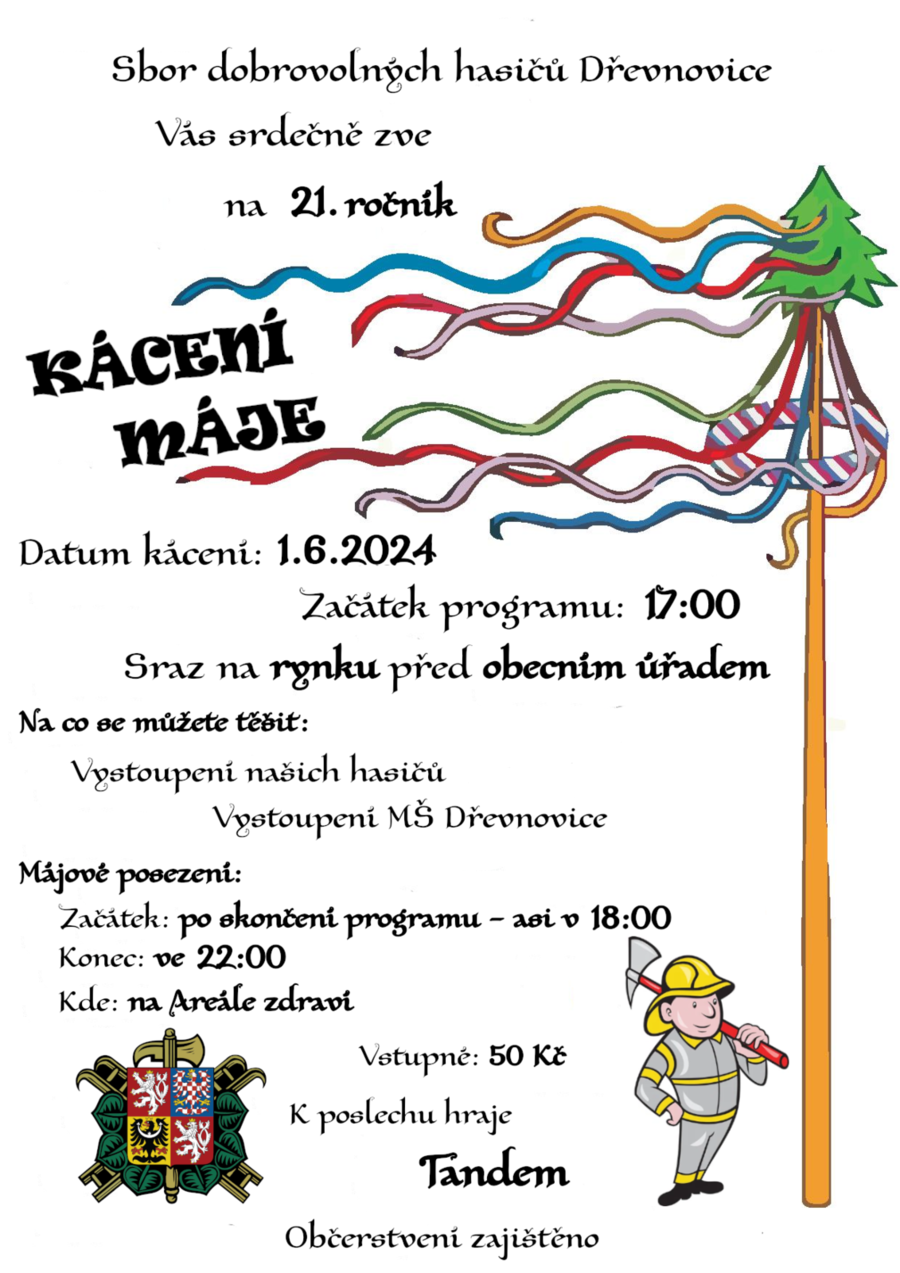 Sbor dobrovolných hasičů Dřevnovice

Vás srdečně zve

na 21. ročník

KÁCENÍ MÁJE

Datum kácení: 1.6.2024

Začátek programu: 17:00

Sraz na rynku před obecním úřadem

Na co se můžete těšit:

Vystoupení našich hasičů

Vystoupení MŠ Dřevnovice

Májové posezení:

Začátek: po skončení programu – asi v 18:00

Konec: ve 22:00

Kde: na Areále zdraví

Vstupné: 50 Kč

K poslechu hraje

Tandem

Občerstvení zajištěno